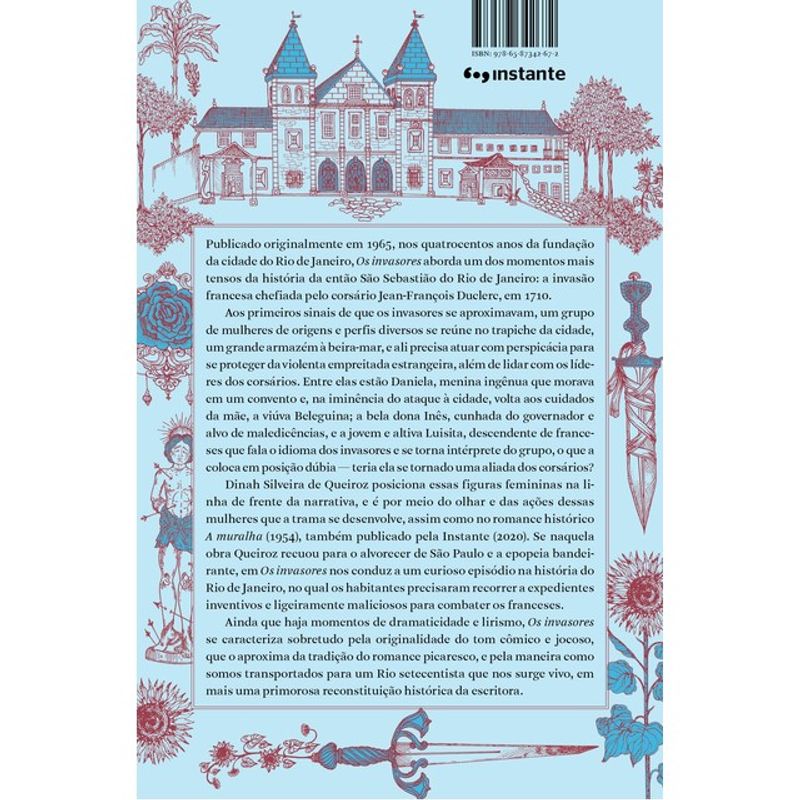 ISBN: 978-65-87342-67-2

instante

Publicado originalmente em 1965, nos quatrocentos anos da fundação da cidade do Rio de Janeiro, Os invasores aborda um dos momentos mais tensos da história da então São Sebastião do Rio de Janeiro: a invasão francesa chefiada pelo corsário Jean-François Duclerc, em 1710.

Aos primeiros sinais de que os invasores se aproximavam, um grupo de mulheres de origens e perfis diversos se reúne no trapiche da cidade, um grande armazém à beira-mar, e ali precisa atuar com perspicácia para se proteger da violenta empreitada estrangeira, além de lidar com os líderes dos corsários. Entre elas estão Daniela, menina ingênua que morava em um convento e, na iminência do ataque à cidade, volta aos cuidados da mãe, a viúva Beleguina; a bela dona Inês, cunhada do governador e alvo de maledicências, e a jovem e altiva Luisita, descendente de franceses que fala o idioma dos invasores e se torna intérprete do grupo, o que a coloca em posição dúbia — teria ela se tornado uma aliada dos corsários?

Dinah Silveira de Queiroz posiciona essas figuras femininas na linha de frente da narrativa, e é por meio do olhar e das ações dessas mulheres que a trama se desenvolve, assim como no romance histórico A muralha (1954), também publicado pela Instante (2020). Se naquela obra Queiroz recuou para o alvorecer de São Paulo e a epopeia bandeirante, em Os invasores nos conduz a um curioso episódio na história do Rio de Janeiro, no qual os habitantes precisaram recorrer a expedientes inventivos e ligeiramente maliciosos para combater os franceses.

Ainda que haja momentos de dramaticidade e lirismo, Os invasores se caracteriza sobretudo pela originalidade do tom cômico e jocoso, que o aproxima da tradição do romance picaresco, e pela maneira como somos transportados para um Rio setecentista que nos surge vivo, em mais uma primorosa reconstituição histórica da escritora.